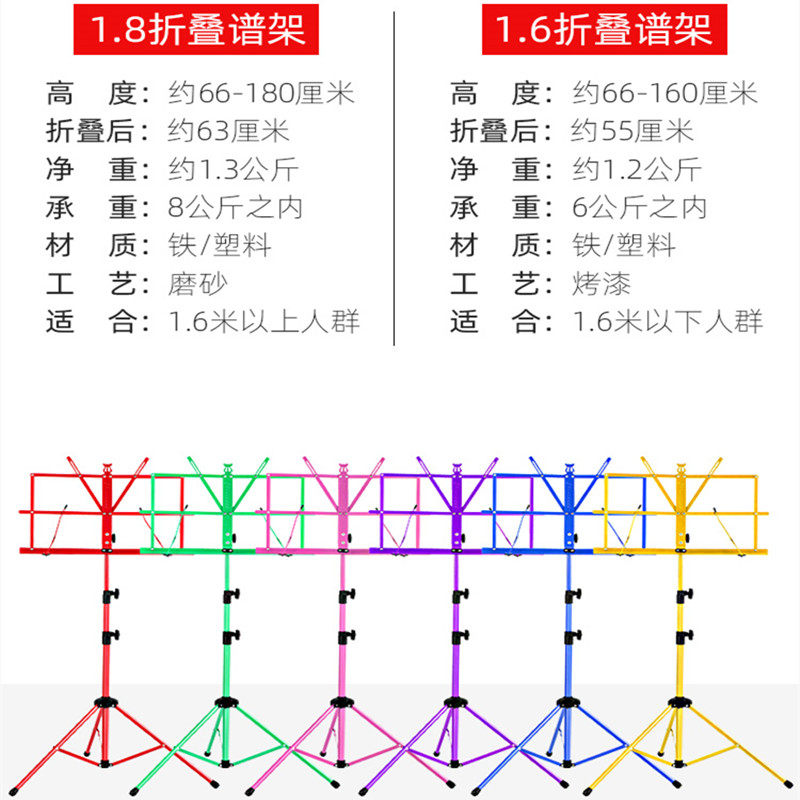 1.8折叠谱架

高 度:约66-180厘米
折叠后:约63厘米
净 重:约1.3公斤
承 重:8公斤之内
材 质:铁/塑料
工 艺:磨砂
适 合:1.6米以上人群

1.6折叠谱架

高 度:约66-160厘米
折叠后:约55厘米
净 重:约1.2公斤
承 重:6公斤之内
材 质:铁/塑料
工 艺:烤漆
适 合:1.6米以下人群